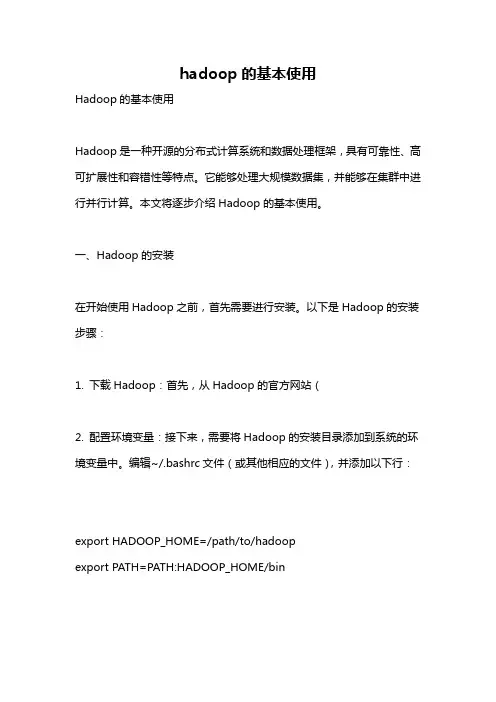 hadoop 的基本使用

Hadoop 的基本使用

Hadoop 是一种开源的分布式计算系统和数据处理框架，具有可靠性、高可扩展性和容错性等特点。它能够处理大规模数据集，并能够在集群中进行并行计算。本文将逐步介绍 Hadoop 的基本使用。

一、Hadoop 的安装

在开始使用 Hadoop 之前，首先需要进行安装。以下是 Hadoop 的安装步骤：

1. 下载 Hadoop：首先，从 Hadoop 的官方网站（

2. 配置环境变量：接下来，需要将 Hadoop 的安装目录添加到系统的环境变量中。编辑~/.bashrc 文件（或其他相应的文件），并添加以下行：

export HADOOP_HOME=/path/to/hadoop
export PATH=PATH:HADOOP_HOME/bin